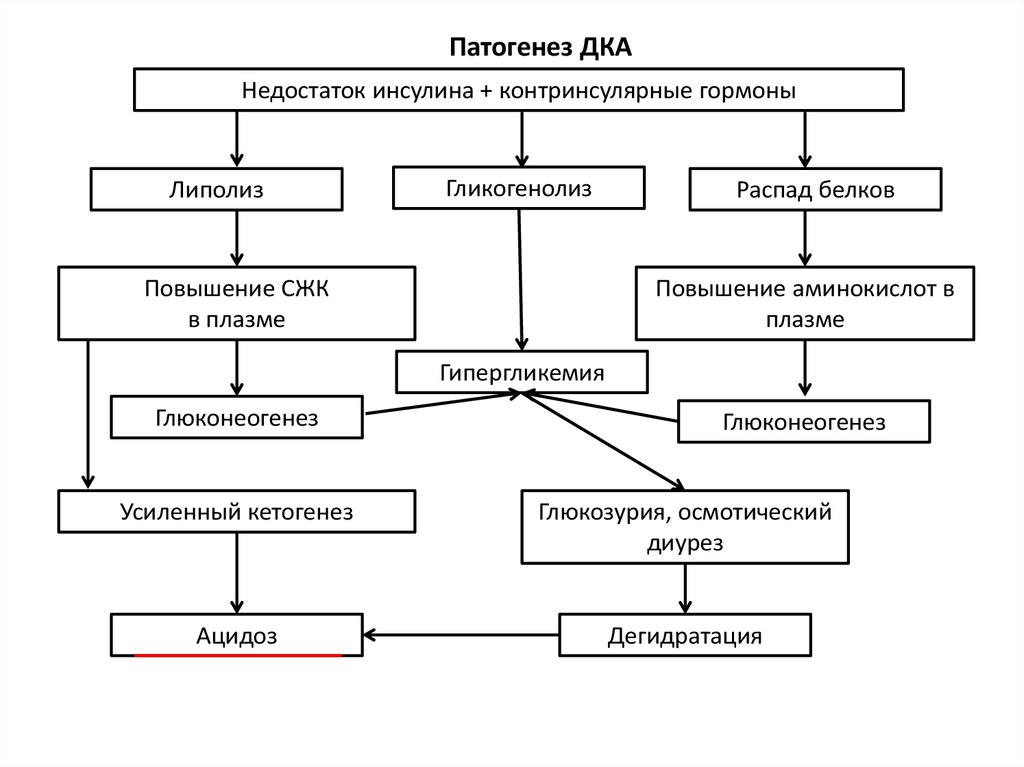 Патогенез ДКА

Недостаток инсулина + контринсулярные гормоны

Липолиз

Гликогенолиз

Распад белков

Повышение СЖК в плазме

Повышение аминокислот в плазме

Гипергликемия

Глюконеогенез

Глюконеогенез

Усиленный кетогенез

Глюкозурия, осмотический диурез

Ацидоз

Дегидратация